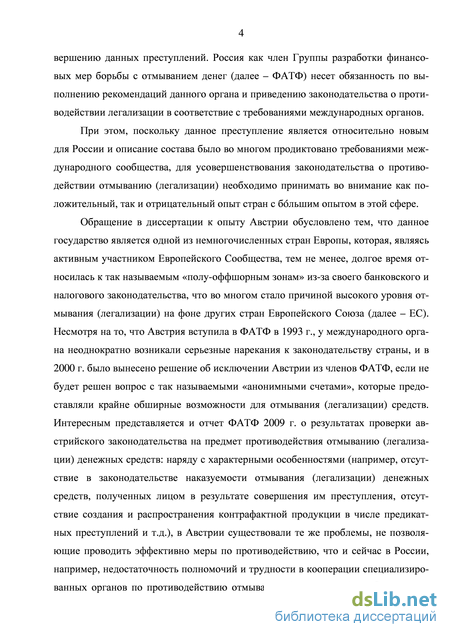 4

вершению данных преступлений. Россия как член Группы разработки финансовых мер борьбы с отмыванием денег (далее – ФАТФ) несет обязанность по выполнению рекомендаций данного органа и приведению законодательства о противодействии легализации в соответствие с требованиями международных органов.

При этом, поскольку данное преступление является относительно новым для России и описание состава было во многом продиктовано требованиями международного сообщества, для усовершенствования законодательства о противодействии отмыванию (легализации) необходимо принимать во внимание как положительный, так и отрицательный опыт стран с бóльшим опытом в этой сфере.

Обращение в диссертации к опыту Австрии обусловлено тем, что данное государство является одной из немногочисленных стран Европы, которая, являясь активным участником Европейского Сообщества, тем не менее, долгое время относилась к так называемым «полу-оффшорным зонам» из-за своего банковского и налогового законодательства, что во многом стало причиной высокого уровня отмывания (легализации) на фоне других стран Европейского Союза (далее – ЕС). Несмотря на то, что Австрия вступила в ФАТФ в 1993 г., у международного органа неоднократно возникали серьезные нарекания к законодательству страны, и в 2000 г. было вынесено решение об исключении Австрии из членов ФАТФ, если не будет решен вопрос с так называемыми «анонимными счетами», которые предоставляли крайне обширные возможности для отмывания (легализации) средств. Интересным представляется и отчет ФАТФ 2009 г. о результатах проверки австрийского законодательства на предмет противодействия отмыванию (легализации) денежных средств: наряду с характерными особенностями (например, отсутствие в законодательстве наказуемости отмывания (легализации) денежных средств, полученных лицом в результате совершения им преступления, отсутствие создания и распространения контрафактной продукции в числе предикатных преступлений и т.д.), в Австрии существовали те же проблемы, не позволяющие проводить эффективно меры по противодействию, что и сейчас в России, например, недостаточность полномочий и трудности в кооперации специализированных органов по противодействию отмыва

dsLib.net
библиотека диссертаций